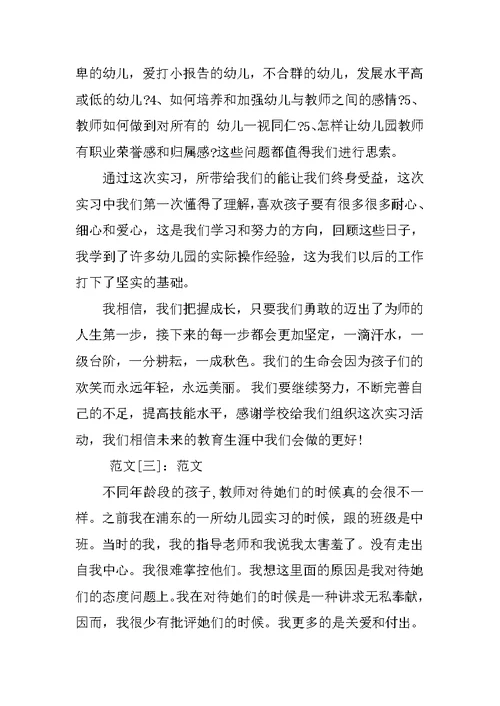 卑的幼儿，爱打小报告的幼儿，不合群的幼儿，发展水平高或低的幼儿?4、如何培养和加强幼儿与教师之间的感情?5、教师如何做到对所有的 幼儿一视同仁?5、怎样让幼儿园教师有职业荣誉感和归属感?这些问题都值得我们进行思索。

通过这次实习，所带给我们的能让我们终身受益，这次实习中我们第一次懂得了理解，喜欢孩子要有很多很多耐心、细心和爱心，这是我们学习和努力的方向，回顾这些日子，我学到了许多幼儿园的实际操作经验，这为我们以后的工作打下了坚实的基础。

我相信，我们把握成长，只要我们勇敢的迈出了为师的人生第一步，接下来的每一步都会更加坚定，一滴汗水，一级台阶，一分耕耘，一成秋色。我们的生命会因为孩子们的欢笑而永远年轻，永远美丽。我们要继续努力，不断完善自己的不足，提高技能水平，感谢学校给我们组织这次实习活动，我们相信未来的教育生涯中我们会做的更好!

范文[三]：范文

不同年龄段的孩子，教师对待她们的时候真的会很不一样。之前我在浦东的一所幼儿园实习的时候，跟的班级是中班。当时的我，我的指导老师和我说我太害羞了。没有走出自我中心。我很难掌控他们。我想这里面的原因是我对待她们的态度问题上。我在对待她们的时候是一种讲求无私奉献，因而，我很少有批评她们的时候。我更多的是关爱和付出。